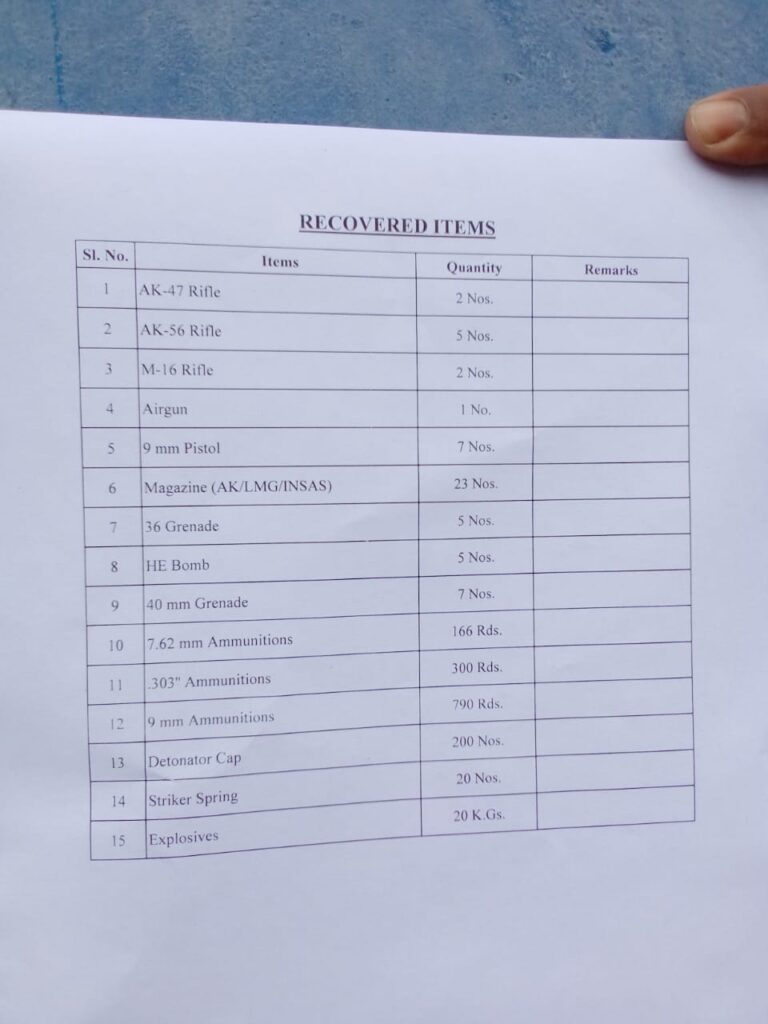 RECOVERED ITEMS

| Sl. No. | Items | Quantity | Remarks |
|---|---|---|---|
| 1 | AK-47 Rifle | 2 Nos. | |
| 2 | AK-56 Rifle | 5 Nos. | |
| 3 | M-16 Rifle | 2 Nos. | |
| 4 | Airgun | 1 No. | |
| 5 | 9 mm Pistol | 7 Nos. | |
| 6 | Magazine (AK/LMG/INSAS) | 23 Nos. | |
| 7 | 36 Grenade | 5 Nos. | |
| 8 | HE Bomb | 5 Nos. | |
| 9 | 40 mm Grenade | 7 Nos. | |
| 10 | 7.62 mm Ammunitions | 166 Rds. | |
| 11 | .303" Ammunitions | 300 Rds. | |
| 12 | 9 mm Ammunitions | 790 Rds. | |
| 13 | Detonator Cap | 200 Nos. | |
| 14 | Striker Spring | 20 Nos. | |
| 15 | Explosives | 20 K.Gs. | |